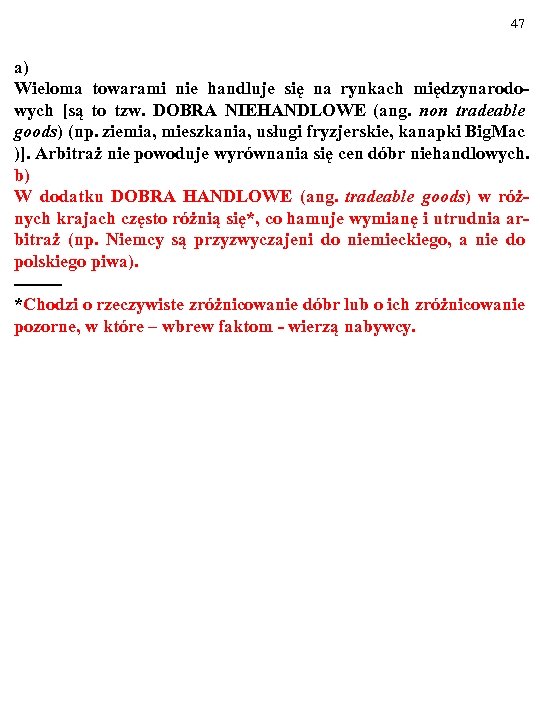 47

a)
Wieloma towarami nie handluje się na rynkach międzynarodowych [są to tzw. DOBRA NIEHANDLOWE (ang. non tradeable goods) (np. ziemia, mieszkania, usługi fryzjerskie, kanapki BigMac )]. Arbitraż nie powoduje wyrównania się cen dóbr niehandlowych.
b)
W dodatku DOBRA HANDLOWE (ang. tradeable goods) w różnych krajach często różnią się*, co hamuje wymianę i utrudnia arbitraż (np. Niemcy są przyzwyczajeni do niemieckiego, a nie do polskiego piwa).

*Chodzi o rzeczywiste zróżnicowanie dóbr lub o ich zróżnicowanie pozorne, w które – wbrew faktom - wierzą nabywcy.